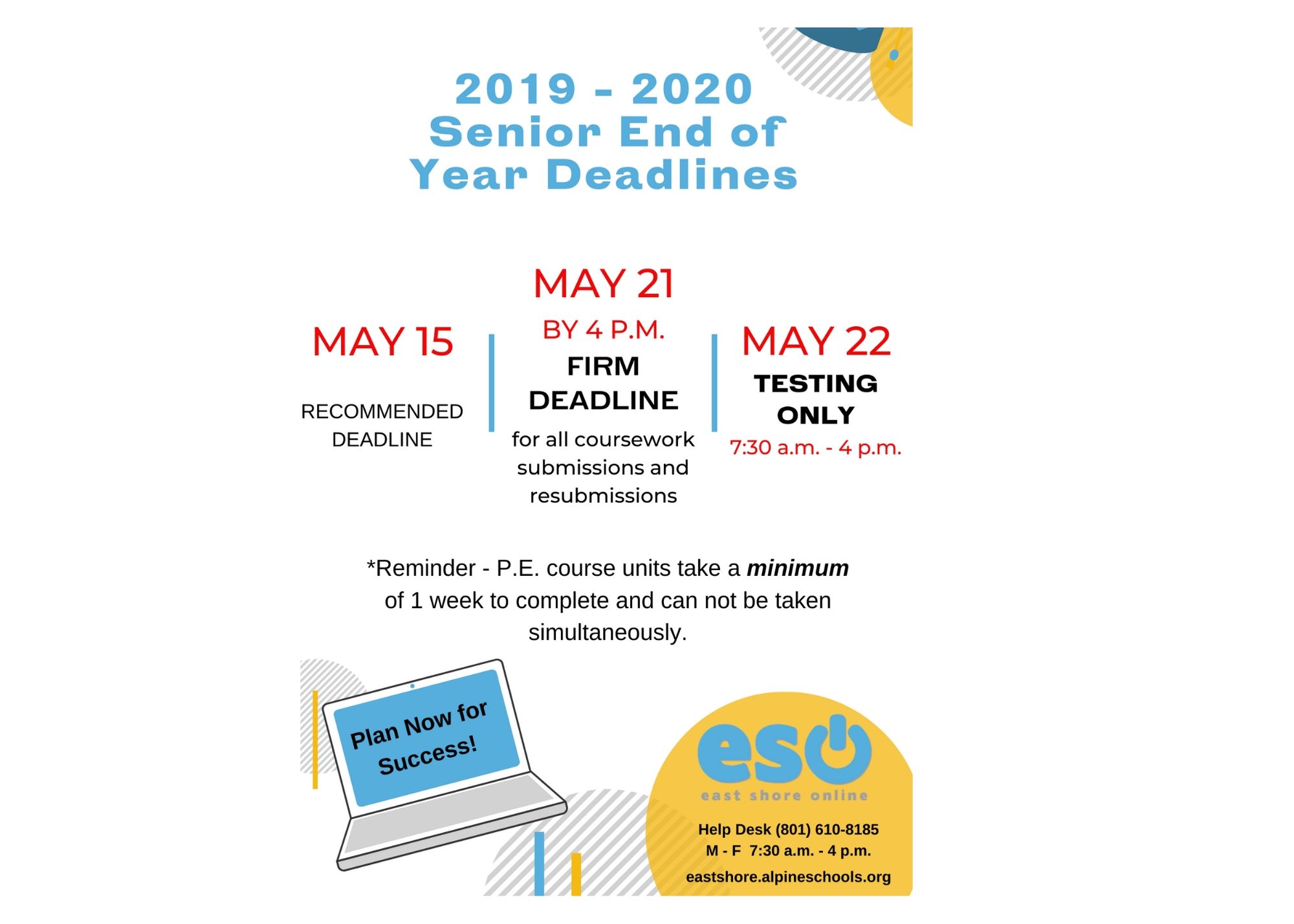 2019 - 2020
Senior End of
Year Deadlines

MAY 15

RECOMMENDED
DEADLINE

MAY 21
BY 4 P.M.
FIRM
DEADLINE
for all coursework submissions and resubmissions

MAY 22
TESTING
ONLY
7:30 a.m. - 4 p.m.

*Reminder - P.E. course units take a minimum of 1 week to complete and can not be taken simultaneously.

Plan Now for Success!

eso
east shore online

Help Desk (801) 610-8185
M - F 7:30 a.m. - 4 p.m.
eastshore.alpineschools.org